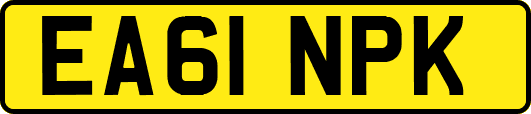 EA61 NPK